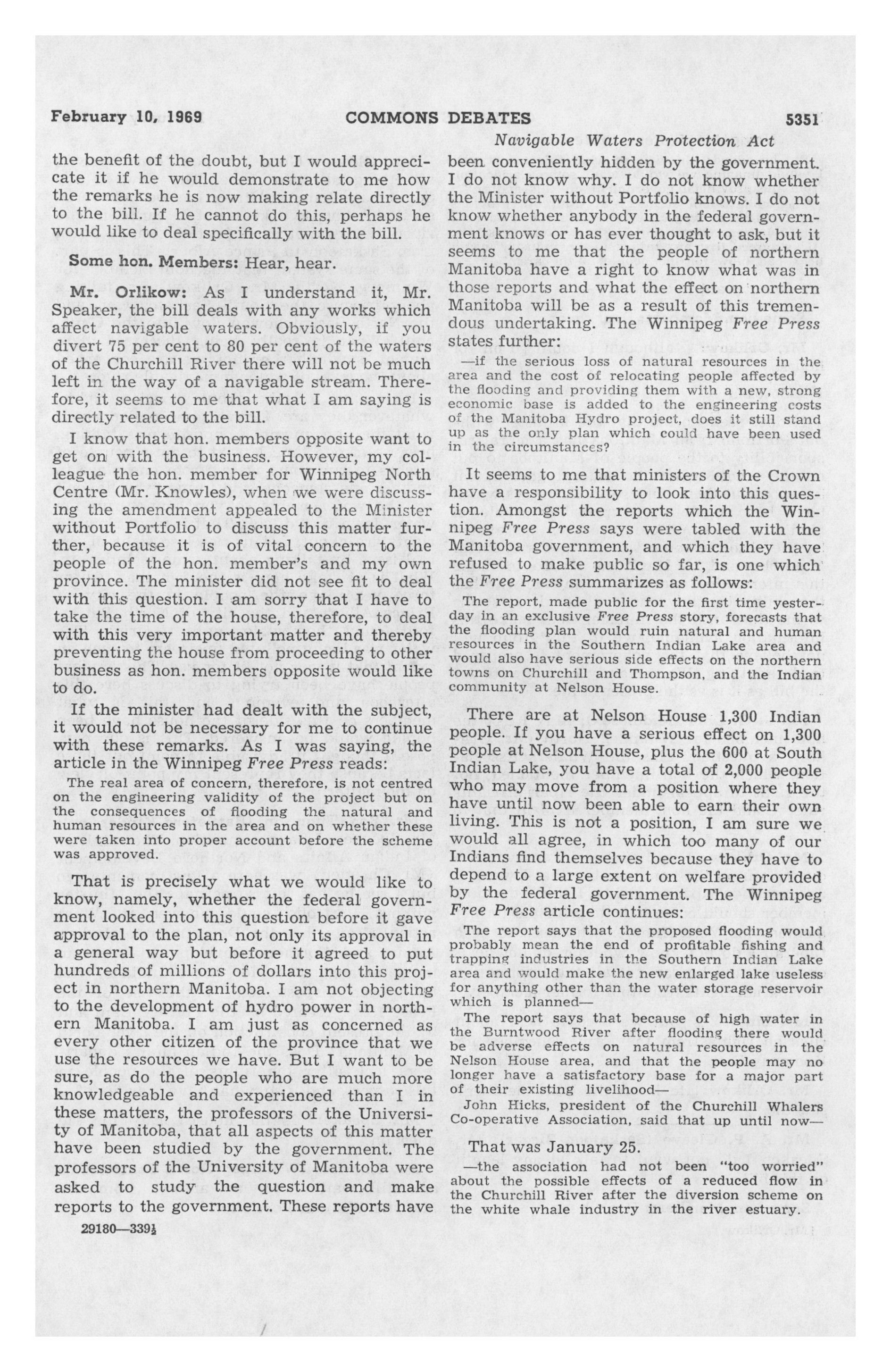 February 10, 1969 COMMONS DEBATES 5351

Navigable Waters Protection Act

the benefit of the doubt, but I would appreciate it if he would demonstrate to me how the remarks he is now making relate directly to the bill. If he cannot do this, perhaps he would like to deal specifically with the bill.

Some hon. Members: Hear, hear.

Mr. Orlikow: As I understand it, Mr. Speaker, the bill deals with any works which affect navigable waters. Obviously, if you divert 75 per cent to 80 per cent of the waters of the Churchill River there will not be much left in the way of a navigable stream. Therefore, it seems to me that what I am saying is directly related to the bill.

I know that hon. members opposite want to get on with the business. However, my colleague the hon. member for Winnipeg North Centre (Mr. Knowles), when we were discussing the amendment appealed to the Minister without Portfolio to discuss this matter further, because it is of vital concern to the people of the hon. member's and my own province. The minister did not see fit to deal with this question. I am sorry that I have to take the time of the house, therefore, to deal with this very important matter and thereby preventing the house from proceeding to other business as hon. members opposite would like to do.

If the minister had dealt with the subject, it would not be necessary for me to continue with these remarks. As I was saying, the article in the Winnipeg Free Press reads:

The real area of concern, therefore, is not centred on the engineering validity of the project but on the consequences of flooding the natural and human resources in the area and on whether these were taken into proper account before the scheme was approved.

That is precisely what we would like to know, namely, whether the federal government looked into this question before it gave approval to the plan, not only its approval in a general way but before it agreed to put hundreds of millions of dollars into this project in northern Manitoba. I am not objecting to the development of hydro power in northern Manitoba. I am just as concerned as every other citizen of the province that we use the resources we have. But I want to be sure, as do the people who are much more knowledgeable and experienced than I in these matters, the professors of the University of Manitoba, that all aspects of this matter have been studied by the government. The professors of the University of Manitoba were asked to study the question and make reports to the government. These reports have

29180—339½

been conveniently hidden by the government. I do not know why. I do not know whether the Minister without Portfolio knows. I do not know whether anybody in the federal government knows or has ever thought to ask, but it seems to me that the people of northern Manitoba have a right to know what was in those reports and what the effect on northern Manitoba will be as a result of this tremendous undertaking. The Winnipeg Free Press states further:

—if the serious loss of natural resources in the area and the cost of relocating people affected by the flooding and providing them with a new, strong economic base is added to the engineering costs of the Manitoba Hydro project, does it still stand up as the only plan which could have been used in the circumstances?

It seems to me that ministers of the Crown have a responsibility to look into this question. Amongst the reports which the Winnipeg Free Press says were tabled with the Manitoba government, and which they have refused to make public so far, is one which the Free Press summarizes as follows:

The report, made public for the first time yesterday in an exclusive Free Press story, forecasts that the flooding plan would ruin natural and human resources in the Southern Indian Lake area and would also have serious side effects on the northern towns on Churchill and Thompson, and the Indian community at Nelson House.

There are at Nelson House 1,300 Indian people. If you have a serious effect on 1,300 people at Nelson House, plus the 600 at South Indian Lake, you have a total of 2,000 people who may move from a position where they have until now been able to earn their own living. This is not a position, I am sure we would all agree, in which too many of our Indians find themselves because they have to depend to a large extent on welfare provided by the federal government. The Winnipeg Free Press article continues:

The report says that the proposed flooding would probably mean the end of profitable fishing and trapping industries in the Southern Indian Lake area and would make the new enlarged lake useless for anything other than the water storage reservoir which is planned—

The report says that because of high water in the Burntwood River after flooding there would be adverse effects on natural resources in the Nelson House area, and that the people may no longer have a satisfactory base for a major part of their existing livelihood—

John Hicks, president of the Churchill Whalers Co-operative Association, said that up until now—

That was January 25.

—the association had not been "too worried" about the possible effects of a reduced flow in the Churchill River after the diversion scheme on the white whale industry in the river estuary.